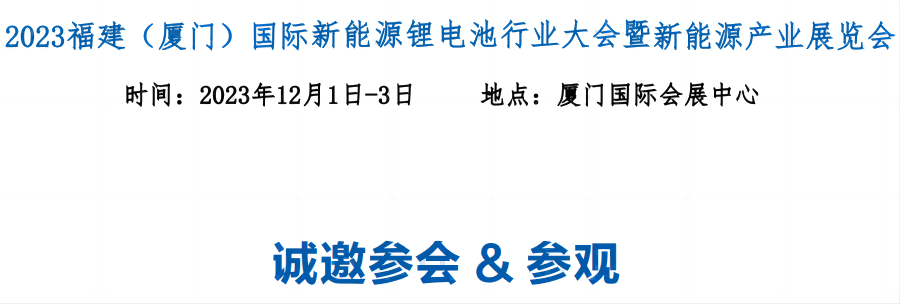 2023福建（厦门）国际新能源锂电池行业大会暨新能源产业展览会

时间：2023年12月1日-3日　　地点：厦门国际会展中心

诚邀参会 & 参观